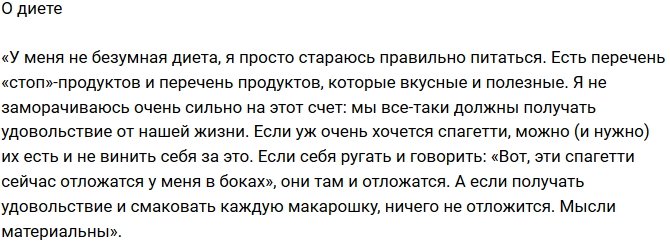 О диете

«У меня не безумная диета, я просто стараюсь правильно питаться. Есть перечень «стоп»-продуктов и перечень продуктов, которые вкусные и полезные. Я не заморачиваюсь очень сильно на этот счет: мы все-таки должны получать удовольствие от нашей жизни. Если уж очень хочется спагетти, можно (и нужно) их есть и не винить себя за это. Если себя ругать и говорить: «Вот, эти спагетти сейчас отложатся у меня в боках», они там и отложатся. А если получать удовольствие и смаковать каждую макарошку, ничего не отложится. Мысли материальны».